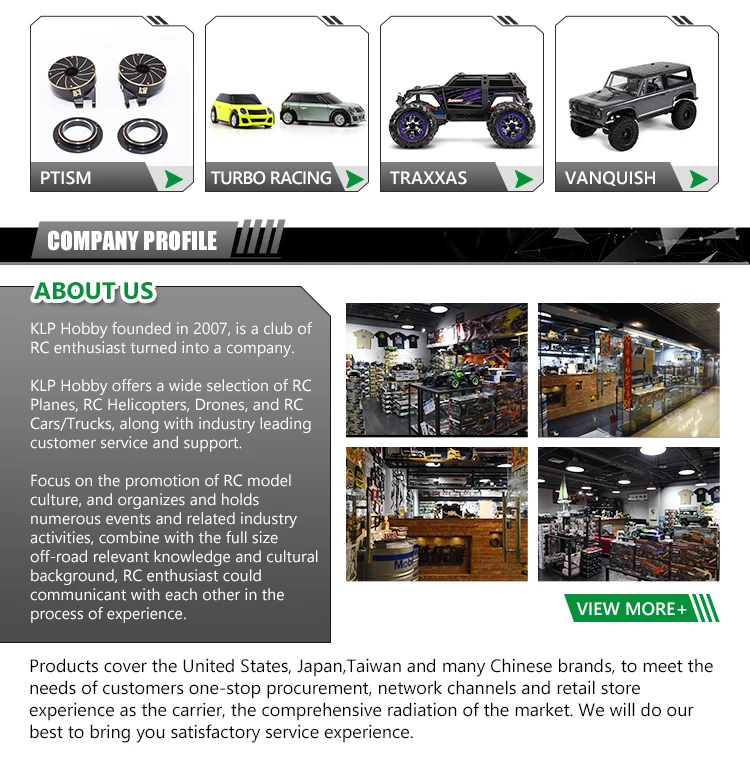 PTISM

TURBO RACING

TRAXXAS

VANQUISH

COMPANY PROFILE

ABOUT US

KLP Hobby founded in 2007, is a club of RC enthusiast turned into a company.

KLP Hobby offers a wide selection of RC Planes, RC Helicopters, Drones, and RC Cars/Trucks, along with industry leading customer service and support.

Focus on the promotion of RC model culture, and organizes and holds numerous events and related industry activities, combine with the full size off-road relevant knowledge and cultural background, RC enthusiast could communicant with each other in the process of experience.

VIEW MORE+

Products cover the United States, Japan,Taiwan and many Chinese brands, to meet the needs of customers one-stop procurement, network channels and retail store experience as the carrier, the comprehensive radiation of the market. We will do our best to bring you satisfactory service experience.